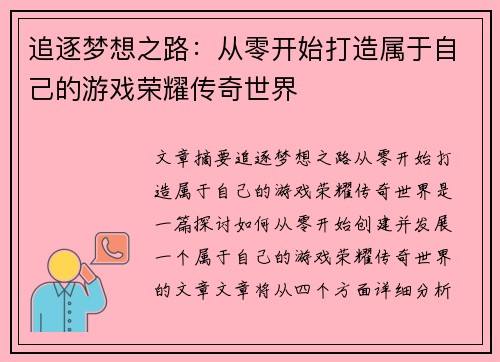 追逐梦想之路：从零开始打造属于自己的游戏荣耀传奇世界

文章摘要追逐梦想之路从零开始打造属于自己的游戏荣耀传奇世界是一篇探讨如何从零开始创建并发展一个属于自己的游戏荣耀传奇世界的文章文章将从四个方面详细分析